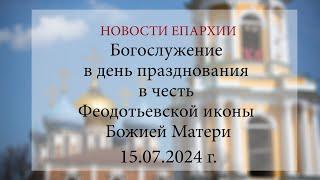 НОВОСТИ ЕПАРХИИ

Богослужение в день празднования в честь Феодотьевской иконы Божией Матери

15.07.2024 г.